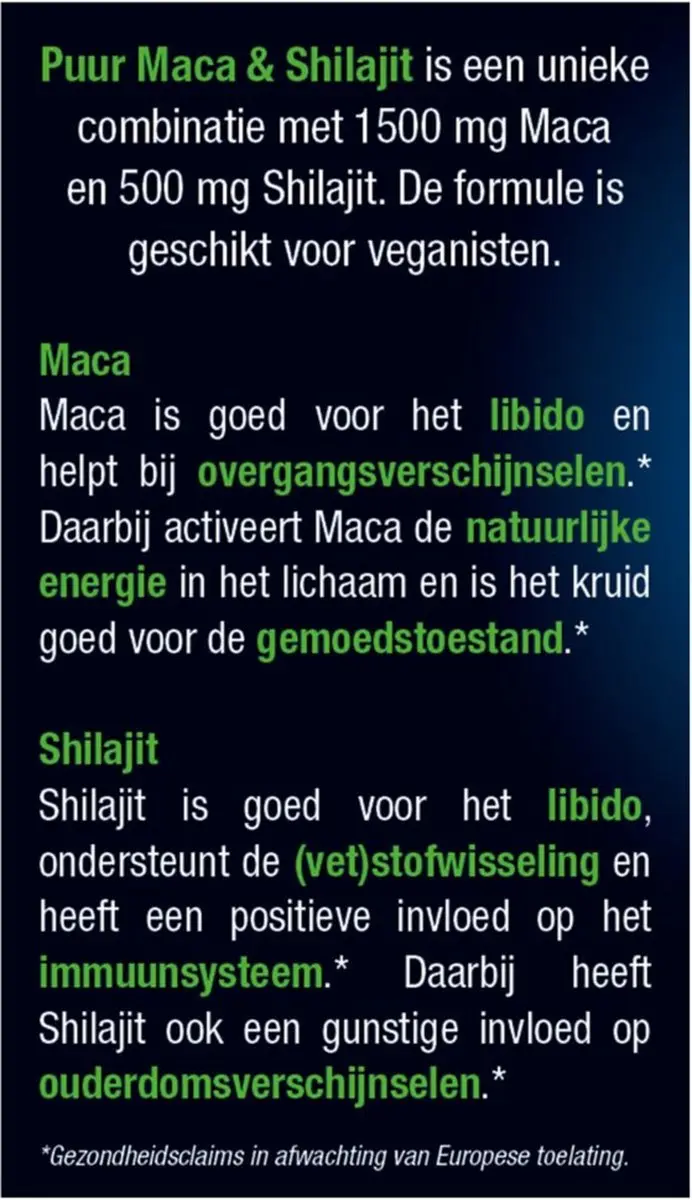 Puur Maca & Shilajit is een unieke combinatie met 1500 mg Maca en 500 mg Shilajit. De formule is geschikt voor veganisten.

Maca
Maca is goed voor het libido en helpt bij overgangsverschijnselen.* Daarbij activeert Maca de natuurlijke energie in het lichaam en is het kruid goed voor de gemoedstoestand.*

Shilajit
Shilajit is goed voor het libido, ondersteunt de (vet)stofwisseling en heeft een positieve invloed op het immuunsysteem.* Daarbij heeft Shilajit ook een gunstige invloed op ouderdomsverschijnselen.*

*Gezondheidsclaims in afwachting van Europese toelating.